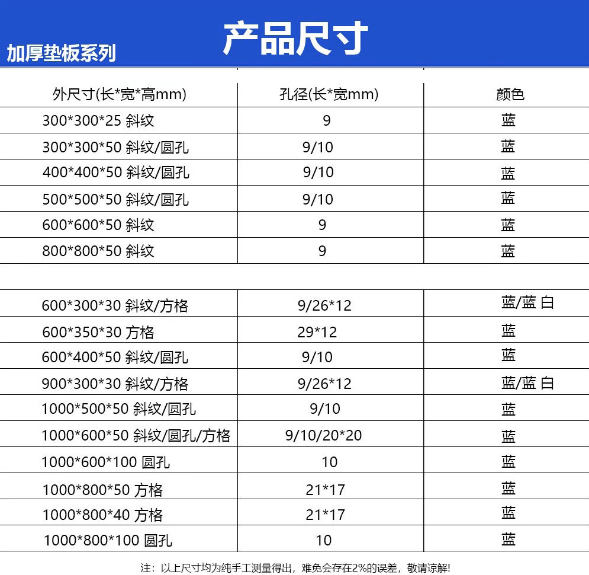 产品尺寸

加厚垫板系列

| 外尺寸(长*宽*高mm) | 孔径(长*宽mm) | 颜色 |
|---|---|---|
| 300*300*25 斜纹 | 9 | 蓝 |
| 300*300*50 斜纹/圆孔 | 9/10 | 蓝 |
| 400*400*50 斜纹/圆孔 | 9/10 | 蓝 |
| 500*500*50 斜纹/圆孔 | 9/10 | 蓝 |
| 600*600*50 斜纹 | 9 | 蓝 |
| 800*800*50 斜纹 | 9 | 蓝 |
| | | |
| 600*300*30 斜纹/方格 | 9/26*12 | 蓝/蓝 白 |
| 600*350*30 方格 | 29*12 | 蓝 |
| 600*400*50 斜纹/圆孔 | 9/10 | 蓝 |
| 900*300*30 斜纹/方格 | 9/26*12 | 蓝/蓝 白 |
| 1000*500*50 斜纹/圆孔 | 9/10 | 蓝 |
| 1000*600*50 斜纹/圆孔/方格 | 9/10/20*20 | 蓝 |
| 1000*600*100 圆孔 | 10 | 蓝 |
| 1000*800*50 方格 | 21*17 | 蓝 |
| 1000*800*40 方格 | 21*17 | 蓝 |
| 1000*800*100 圆孔 | 10 | 蓝 |

注：以上尺寸均为纯手工测量得出，难免会存在2%的误差，敬请谅解!